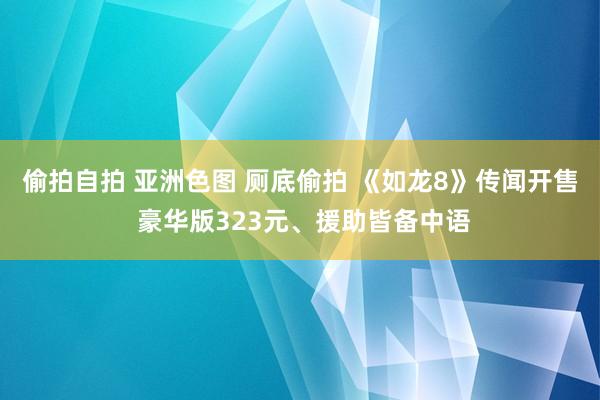 偷拍自拍 亚洲色图 厕底偷拍 《如龙8》传闻开售豪华版323元、援助皆备中语